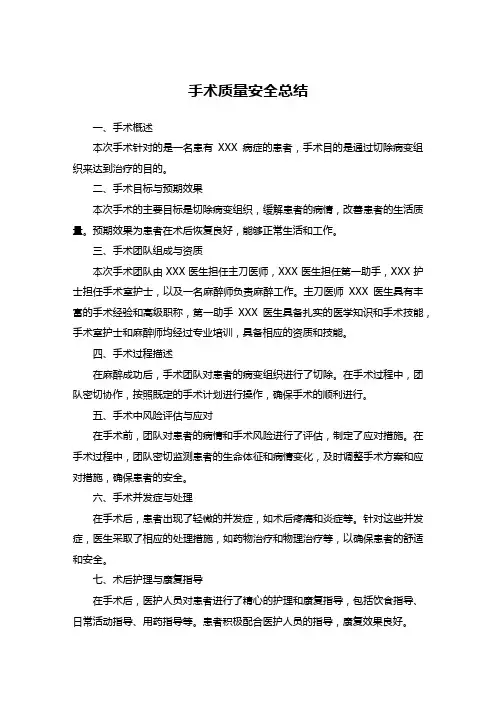 手术质量安全总结

一、手术概述

本次手术针对的是一名患有 XXX 病症的患者，手术目的是通过切除病变组织来达到治疗的目的。

二、手术目标与预期效果

本次手术的主要目标是切除病变组织，缓解患者的病情，改善患者的生活质量。预期效果为患者在术后恢复良好，能够正常生活和工作。

三、手术团队组成与资质

本次手术团队由 XXX 医生担任主刀医师，XXX 医生担任第一助手，XXX 护士担任手术室护士，以及一名麻醉师负责麻醉工作。主刀医师 XXX 医生具有丰富的手术经验和高级职称，第一助手 XXX 医生具备扎实的医学知识和手术技能，手术室护士和麻醉师均经过专业培训，具备相应的资质和技能。

四、手术过程描述

在麻醉成功后，手术团队对患者的病变组织进行了切除。在手术过程中，团队密切协作，按照既定的手术计划进行操作，确保手术的顺利进行。

五、手术中风险评估与应对

在手术前，团队对患者的病情和手术风险进行了评估，制定了应对措施。在手术过程中，团队密切监测患者的生命体征和病情变化，及时调整手术方案和应对措施，确保患者的安全。

六、手术并发症与处理

在手术后，患者出现了轻微的并发症，如术后疼痛和炎症等。针对这些并发症，医生采取了相应的处理措施，如药物治疗和物理治疗等，以确保患者的舒适和安全。

七、术后护理与康复指导

在手术后，医护人员对患者进行了精心的护理和康复指导，包括饮食指导、日常活动指导、用药指导等。患者积极配合医护人员的指导，康复效果良好。